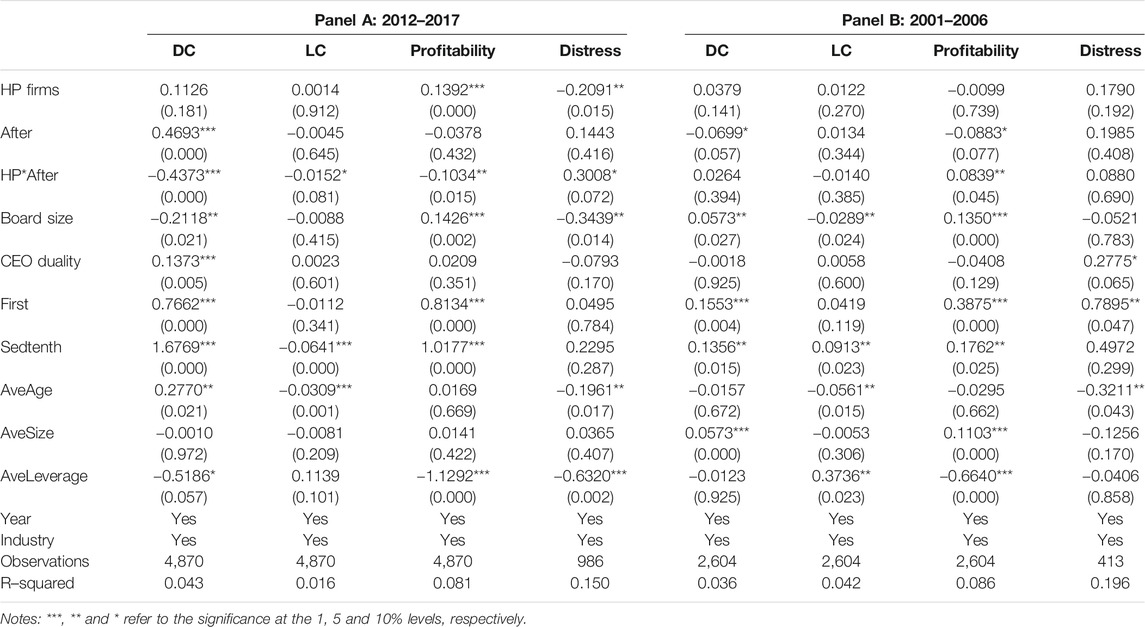 | | Panel A: 2012–2017 | | | | Panel B: 2001–2006 | | | |
|---|---|---|---|---|---|---|---|---|
| | DC | LC | Profitability | Distress | DC | LC | Profitability | Distress |
| HP firms | 0.1126 | 0.0014 | 0.1392*** | −0.2091** | 0.0379 | 0.0122 | −0.0099 | 0.1790 |
| | (0.181) | (0.912) | (0.000) | (0.015) | (0.141) | (0.270) | (0.739) | (0.192) |
| After | 0.4693*** | −0.0045 | −0.0378 | 0.1443 | −0.0699* | 0.0134 | −0.0883* | 0.1985 |
| | (0.000) | (0.645) | (0.432) | (0.416) | (0.057) | (0.344) | (0.077) | (0.408) |
| HP*After | −0.4373*** | −0.0152* | −0.1034** | 0.3008* | 0.0264 | −0.0140 | 0.0839** | 0.0880 |
| | (0.000) | (0.081) | (0.015) | (0.072) | (0.394) | (0.385) | (0.045) | (0.690) |
| Board size | −0.2118** | −0.0088 | 0.1426*** | −0.3439** | 0.0573** | −0.0289** | 0.1350*** | −0.0521 |
| | (0.021) | (0.415) | (0.002) | (0.014) | (0.027) | (0.024) | (0.000) | (0.783) |
| CEO duality | 0.1373*** | 0.0023 | 0.0209 | −0.0793 | −0.0018 | 0.0058 | −0.0408 | 0.2775* |
| | (0.005) | (0.601) | (0.351) | (0.170) | (0.925) | (0.600) | (0.129) | (0.065) |
| First | 0.7662*** | −0.0112 | 0.8134*** | 0.0495 | 0.1553*** | 0.0419 | 0.3875*** | 0.7895** |
| | (0.000) | (0.341) | (0.000) | (0.784) | (0.004) | (0.119) | (0.000) | (0.047) |
| Sedtenth | 1.6769*** | −0.0641*** | 1.0177*** | 0.2295 | 0.1356** | 0.0913** | 0.1762** | 0.4972 |
| | (0.000) | (0.000) | (0.000) | (0.287) | (0.015) | (0.023) | (0.025) | (0.299) |
| AveAge | 0.2770** | −0.0309*** | 0.0169 | −0.1961** | −0.0157 | −0.0561** | −0.0295 | −0.3211** |
| | (0.021) | (0.001) | (0.669) | (0.017) | (0.672) | (0.015) | (0.662) | (0.043) |
| AveSize | −0.0010 | −0.0081 | 0.0141 | 0.0365 | 0.0573*** | −0.0053 | 0.1103*** | −0.1256 |
| | (0.972) | (0.209) | (0.422) | (0.407) | (0.000) | (0.306) | (0.000) | (0.170) |
| AveLeverage | −0.5186* | 0.1139 | −1.1292*** | −0.6320*** | −0.0123 | 0.3736** | −0.6640*** | −0.0406 |
| | (0.057) | (0.101) | (0.000) | (0.002) | (0.925) | (0.023) | (0.000) | (0.858) |
| Year | Yes | Yes | Yes | Yes | Yes | Yes | Yes | Yes |
| Industry | Yes | Yes | Yes | Yes | Yes | Yes | Yes | Yes |
| Observations | 4,870 | 4,870 | 4,870 | 986 | 2,604 | 2,604 | 2,604 | 413 |
| R–squared | 0.043 | 0.016 | 0.081 | 0.150 | 0.036 | 0.042 | 0.086 | 0.196 |

Notes: ***, ** and * refer to the significance at the 1, 5 and 10% levels, respectively.